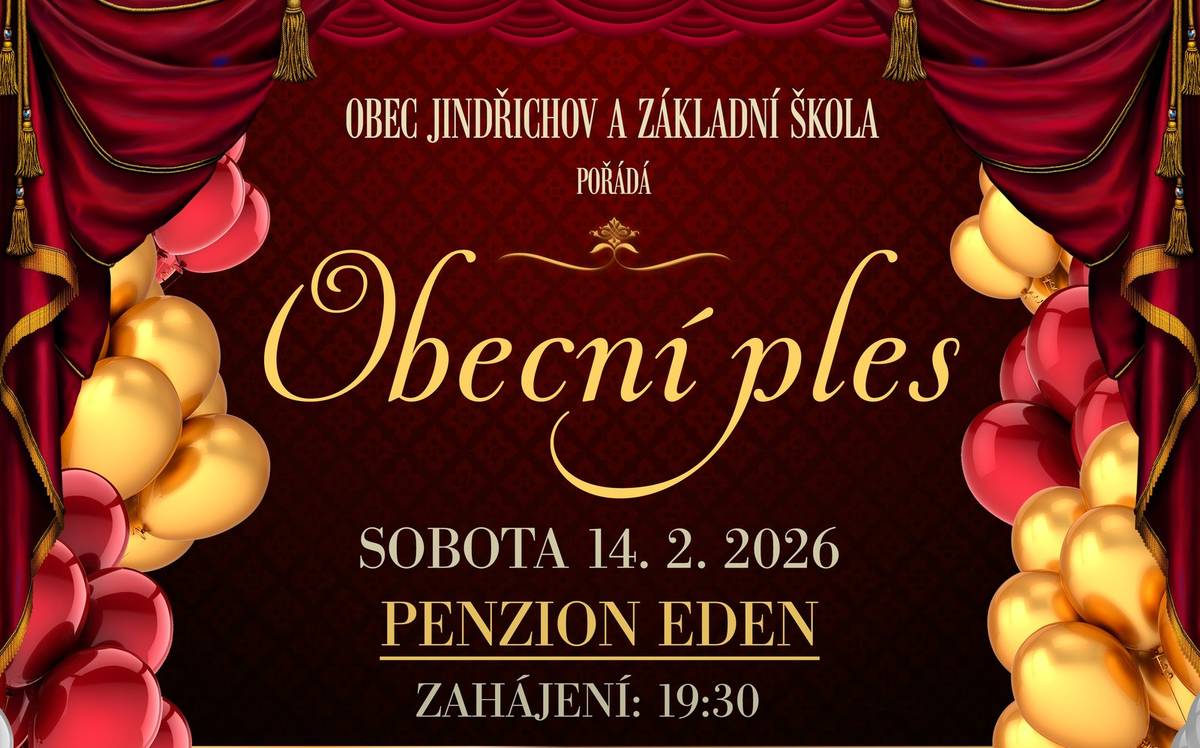 OBEC JINDŘICHOV A ZÁKLADNÍ ŠKOLA
POŘÁDÁ

Obecní ples

SOBOTA 14. 2. 2026
PENZION EDEN
ZAHÁJENÍ: 19:30